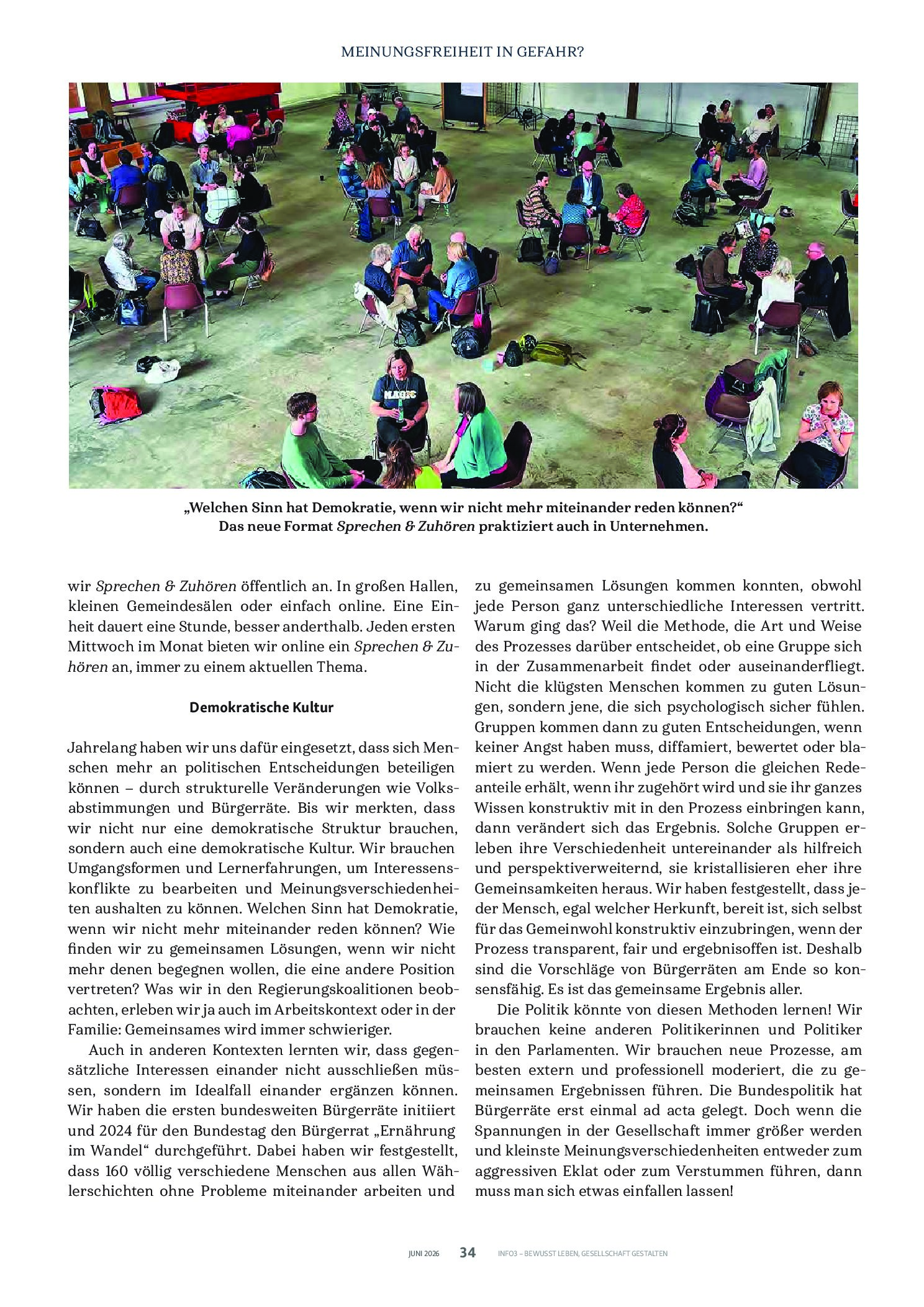 MEINUNGSFREIHEIT IN GEFAHR?

„Welchen Sinn hat Demokratie, wenn wir nicht mehr miteinander reden können?“
Das neue Format Sprechen & Zuhören praktiziert auch in Unternehmen.

wir Sprechen & Zuhören öffentlich an. In großen Hallen, kleinen Gemeindesälen oder einfach online. Eine Einheit dauert eine Stunde, besser anderthalb. Jeden ersten Mittwoch im Monat bieten wir online ein Sprechen & Zuhören an, immer zu einem aktuellen Thema.

Demokratische Kultur

Jahrelang haben wir uns dafür eingesetzt, dass sich Menschen mehr an politischen Entscheidungen beteiligen können – durch strukturelle Veränderungen wie Volksabstimmungen und Bürgerräte. Bis wir merkten, dass wir nicht nur eine demokratische Struktur brauchen, sondern auch eine demokratische Kultur. Wir brauchen Umgangsformen und Lernerfahrungen, um Interessenskonflikte zu bearbeiten und Meinungsverschiedenheiten aushalten zu können. Welchen Sinn hat Demokratie, wenn wir nicht mehr miteinander reden können? Wie finden wir zu gemeinsamen Lösungen, wenn wir nicht mehr denen begegnen wollen, die eine andere Position vertreten? Was wir in den Regierungskoalitionen beobachten, erleben wir ja auch im Arbeitskontext oder in der Familie: Gemeinsames wird immer schwieriger.

Auch in anderen Kontexten lernten wir, dass gegensätzliche Interessen einander nicht ausschließen müssen, sondern im Idealfall einander ergänzen können. Wir haben die ersten bundesweiten Bürgerräte initiiert und 2024 für den Bundestag den Bürgerrat „Ernährung im Wandel“ durchgeführt. Dabei haben wir festgestellt, dass 160 völlig verschiedene Menschen aus allen Wählerschichten ohne Probleme miteinander arbeiten und zu gemeinsamen Lösungen kommen konnten, obwohl jede Person ganz unterschiedliche Interessen vertritt. Warum ging das? Weil die Methode, die Art und Weise des Prozesses darüber entscheidet, ob eine Gruppe sich in der Zusammenarbeit findet oder auseinanderfliegt. Nicht die klügsten Menschen kommen zu guten Lösungen, sondern jene, die sich psychologisch sicher fühlen. Gruppen kommen dann zu guten Entscheidungen, wenn keiner Angst haben muss, diffamiert, bewertet oder blamiert zu werden. Wenn jede Person die gleichen Redeanteile erhält, wenn ihr zugehört wird und sie ihr ganzes Wissen konstruktiv mit in den Prozess einbringen kann, dann verändert sich das Ergebnis. Solche Gruppen erleben ihre Verschiedenheit untereinander als hilfreich und perspektiverweiternd, sie kristallisieren eher ihre Gemeinsamkeiten heraus. Wir haben festgestellt, dass jeder Mensch, egal welcher Herkunft, bereit ist, sich selbst für das Gemeinwohl konstruktiv einzubringen, wenn der Prozess transparent, fair und ergebnisoffen ist. Deshalb sind die Vorschläge von Bürgerräten am Ende so konsensfähig. Es ist das gemeinsame Ergebnis aller.

Die Politik könnte von diesen Methoden lernen! Wir brauchen keine anderen Politikerinnen und Politiker in den Parlamenten. Wir brauchen neue Prozesse, am besten extern und professionell moderiert, die zu gemeinsamen Ergebnissen führen. Die Bundespolitik hat Bürgerräte erst einmal ad acta gelegt. Doch wenn die Spannungen in der Gesellschaft immer größer werden und kleinste Meinungsverschiedenheiten entweder zum aggressiven Eklat oder zum Verstummen führen, dann muss man sich etwas einfallen lassen!

JUNI 2026 34 INFO3 – BEWUSST LEBEN, GESELLSCHAFT GESTALTEN